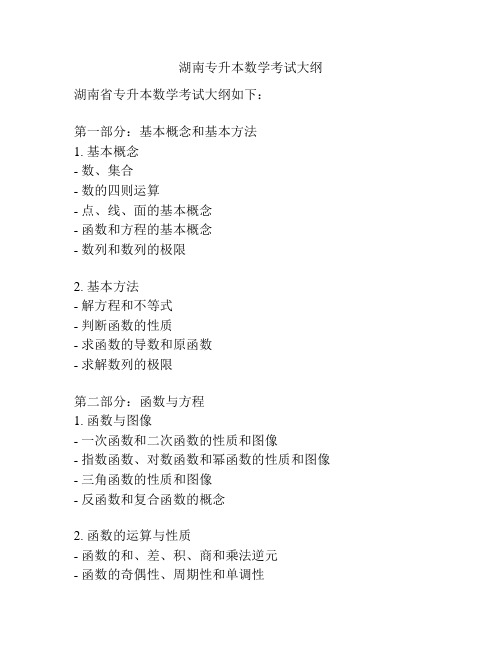 湖南专升本数学考试大纲

湖南省专升本数学考试大纲如下：

第一部分：基本概念和基本方法
1. 基本概念
- 数、集合
- 数的四则运算
- 点、线、面的基本概念
- 函数和方程的基本概念
- 数列和数列的极限

2. 基本方法
- 解方程和不等式
- 判断函数的性质
- 求函数的导数和原函数
- 求解数列的极限

第二部分：函数与方程
1. 函数与图像
- 一次函数和二次函数的性质和图像
- 指数函数、对数函数和幂函数的性质和图像
- 三角函数的性质和图像
- 反函数和复合函数的概念

2. 函数的运算与性质
- 函数的和、差、积、商和乘法逆元
- 函数的奇偶性、周期性和单调性